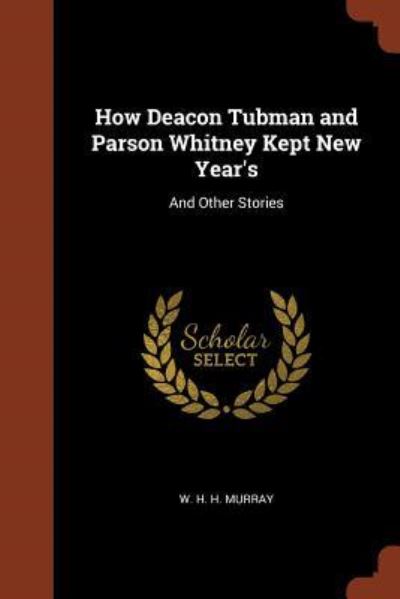 How Deacon Tubman and Parson Whitney Kept New Year's

And Other Stories

Scholar SELECT

W. H. H. MURRAY